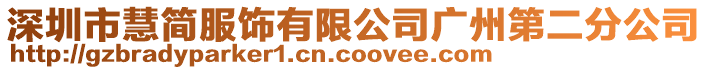 深圳市慧简服饰有限公司广州第二分公司
http://gzbradyparker1.cn.coovee.com